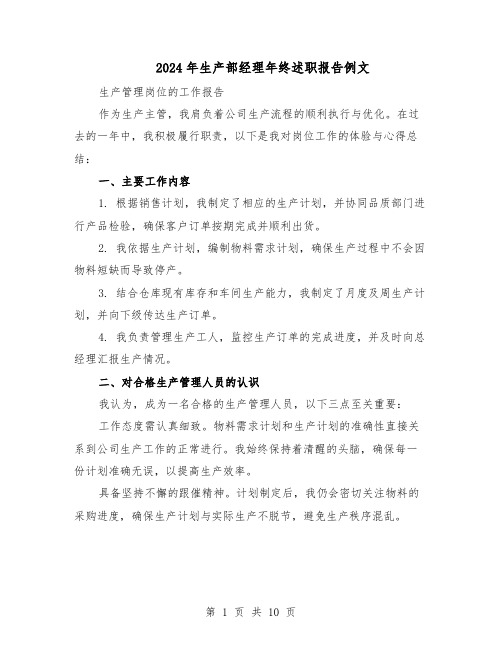 2024年生产部经理年终述职报告例文

生产管理岗位的工作报告

作为生产主管，我肩负着公司生产流程的顺利执行与优化。在过去的一年中，我积极履行职责，以下是我对岗位工作的体验与心得总结：

一、主要工作内容

1. 根据销售计划，我制定了相应的生产计划，并协同品质部门进行产品检验，确保客户订单按期完成并顺利出货。

2. 我依据生产计划，编制物料需求计划，确保生产过程中不会因物料短缺而导致停产。

3. 结合仓库现有库存和车间生产能力，我制定了月度及周生产计划，并向下级传达生产订单。

4. 我负责管理生产工人，监控生产订单的完成进度，并及时向总经理汇报生产情况。

二、对合格生产管理人员的认识

我认为，成为一名合格的生产管理人员，以下三点至关重要：

工作态度需认真细致。物料需求计划和生产计划的准确性直接关系到公司生产工作的正常进行。我始终保持着清醒的头脑，确保每一份计划准确无误，以提高生产效率。

具备坚持不懈的跟催精神。计划制定后，我仍会密切关注物料的采购进度，确保生产计划与实际生产不脱节，避免生产秩序混乱。

第 1 页 共 10 页